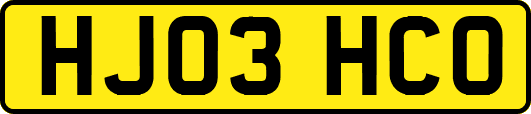 HJ03 HCO